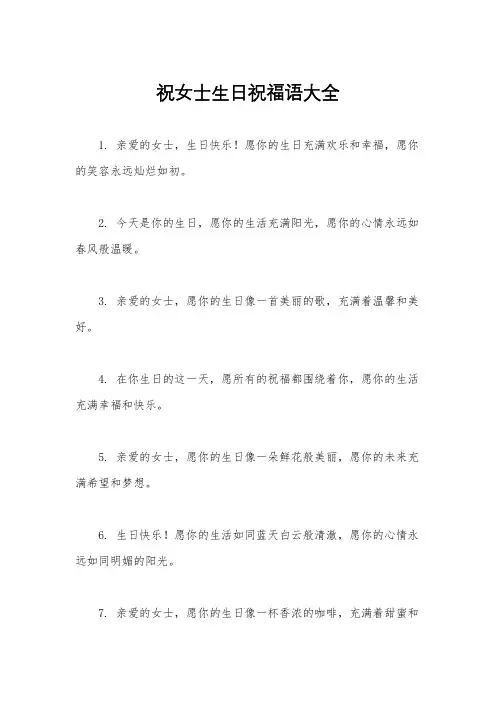 祝女士生日祝福语大全

1. 亲爱的女士，生日快乐！愿你的生日充满欢乐和幸福，愿你的笑容永远灿烂如初。

2. 今天是你的生日，愿你的生活充满阳光，愿你的心情永远如春风般温暖。

3. 亲爱的女士，愿你的生日像一首美丽的歌，充满着温馨和美好。

4. 在你生日的这一天，愿所有的祝福都围绕着你，愿你的生活充满幸福和快乐。

5. 亲爱的女士，愿你的生日像一朵鲜花般美丽，愿你的未来充满希望和梦想。

6. 生日快乐！愿你的生活如同蓝天白云般清澈，愿你的心情永远如同明媚的阳光。

7. 亲爱的女士，愿你的生日像一杯香浓的咖啡，充满着甜蜜和